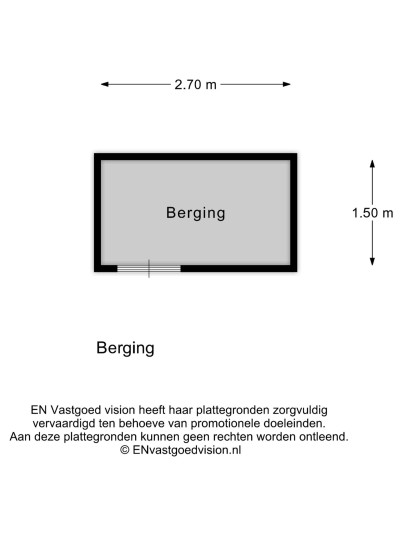 2.70 m

Berging

1.50 m

Berging

EN Vastgoed vision heeft haar plattegronden zorgvuldig vervaardigd ten behoeve van promotionele doeleinden. Aan deze plattegronden kunnen geen rechten worden ontleend. © ENvastgoedvision.nl